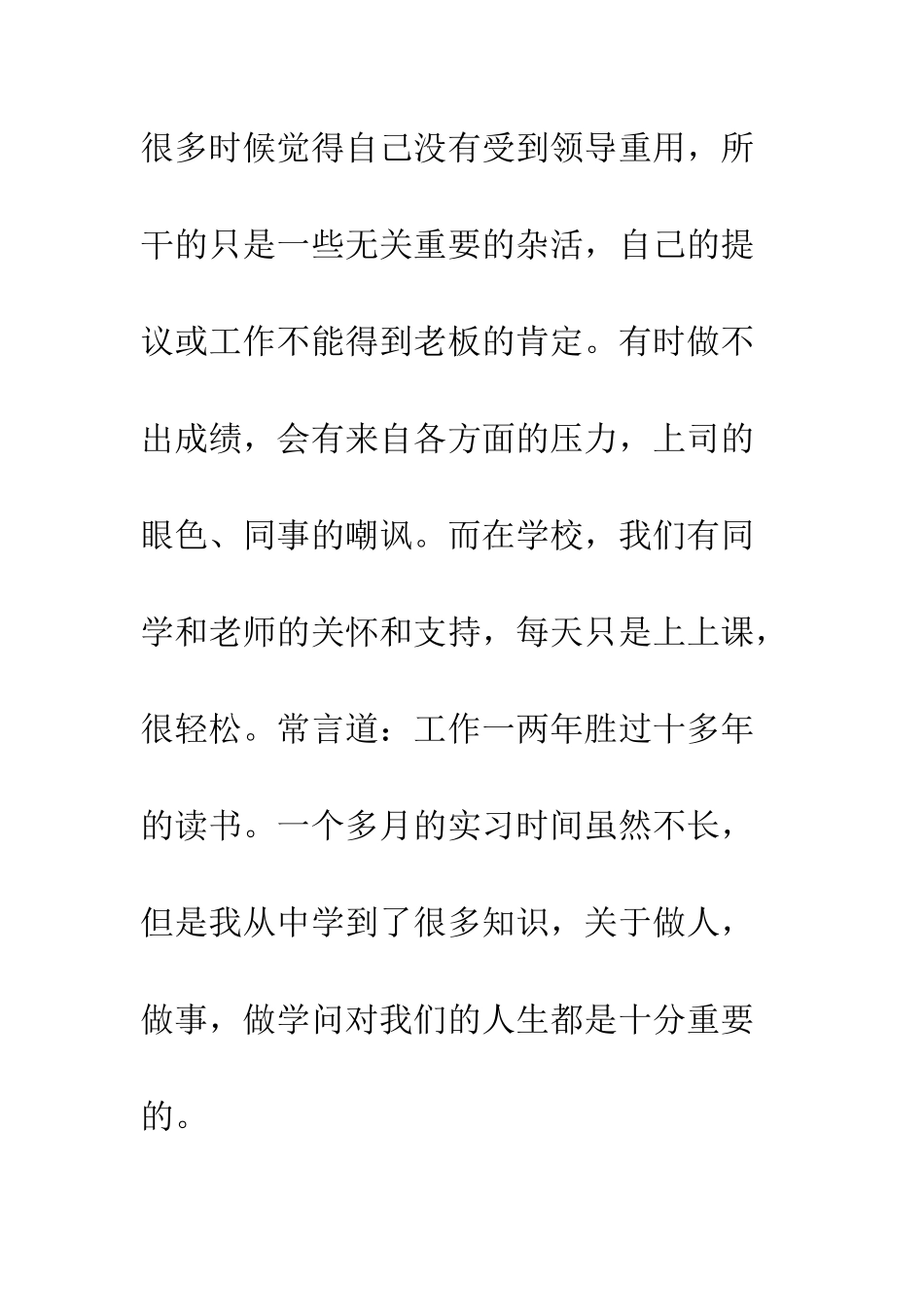 很多时候觉得自己没有受到领导重用，所干的只是一些无关重要的杂活，自己的提议或工作不能得到老板的肯定。有时做不出成绩，会有来自各方面的压力，上司的眼色、同事的嘲讽。而在学校，我们有同学和老师的关怀和支持，每天只是上上课，很轻松。常言道：工作一两年胜过十多年的读书。一个多月的实习时间虽然不长，但是我从中学到了很多知识，关于做人，做事，做学问对我们的人生都是十分重要的。